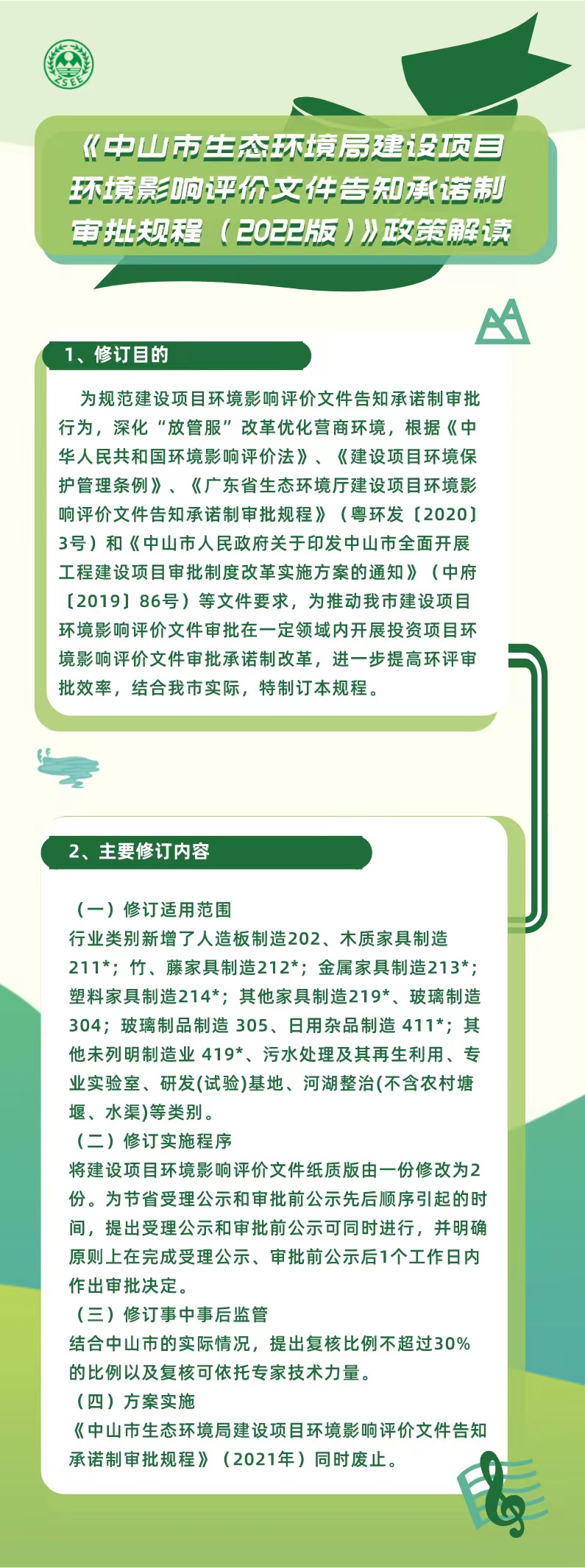 ZSEE

《中山市生态环境局建设项目环境影响评价文件告知承诺制审批规程（2022版）》政策解读

1、修订目的

为规范建设项目环境影响评价文件告知承诺制审批行为，深化“放管服”改革优化营商环境，根据《中华人民共和国环境影响评价法》、《建设项目环境保护管理条例》、《广东省生态环境厅建设项目环境影响评价文件告知承诺制审批规程》（粤环发〔2020〕3号）和《中山市人民政府关于印发中山市全面开展工程建设项目审批制度改革实施方案的通知》（中府〔2019〕86号）等文件要求，为推动我市建设项目环境影响评价文件审批在一定领域内开展投资项目环境影响评价文件审批承诺制改革，进一步提高环评审批效率，结合我市实际，特制订本规程。

2、主要修订内容

（一）修订适用范围
行业类别新增了人造板制造202、木质家具制造211*；竹、藤家具制造212*；金属家具制造213*；塑料家具制造214*；其他家具制造219*、玻璃制造304；玻璃制品制造 305、日用杂品制造 411*；其他未列明制造业 419*、污水处理及其再生利用、专业实验室、研发(试验)基地、河湖整治(不含农村塘堰、水渠)等类别。
（二）修订实施程序
将建设项目环境影响评价文件纸质版由一份修改为2份。为节省受理公示和审批前公示先后顺序引起的时间，提出受理公示和审批前公示可同时进行，并明确原则上在完成受理公示、审批前公示后1个工作日内作出审批决定。
（三）修订事中事后监管
结合中山市的实际情况，提出复核比例不超过30%的比例以及复核可依托专家技术力量。
（四）方案实施
《中山市生态环境局建设项目环境影响评价文件告知承诺制审批规程》（2021年）同时废止。